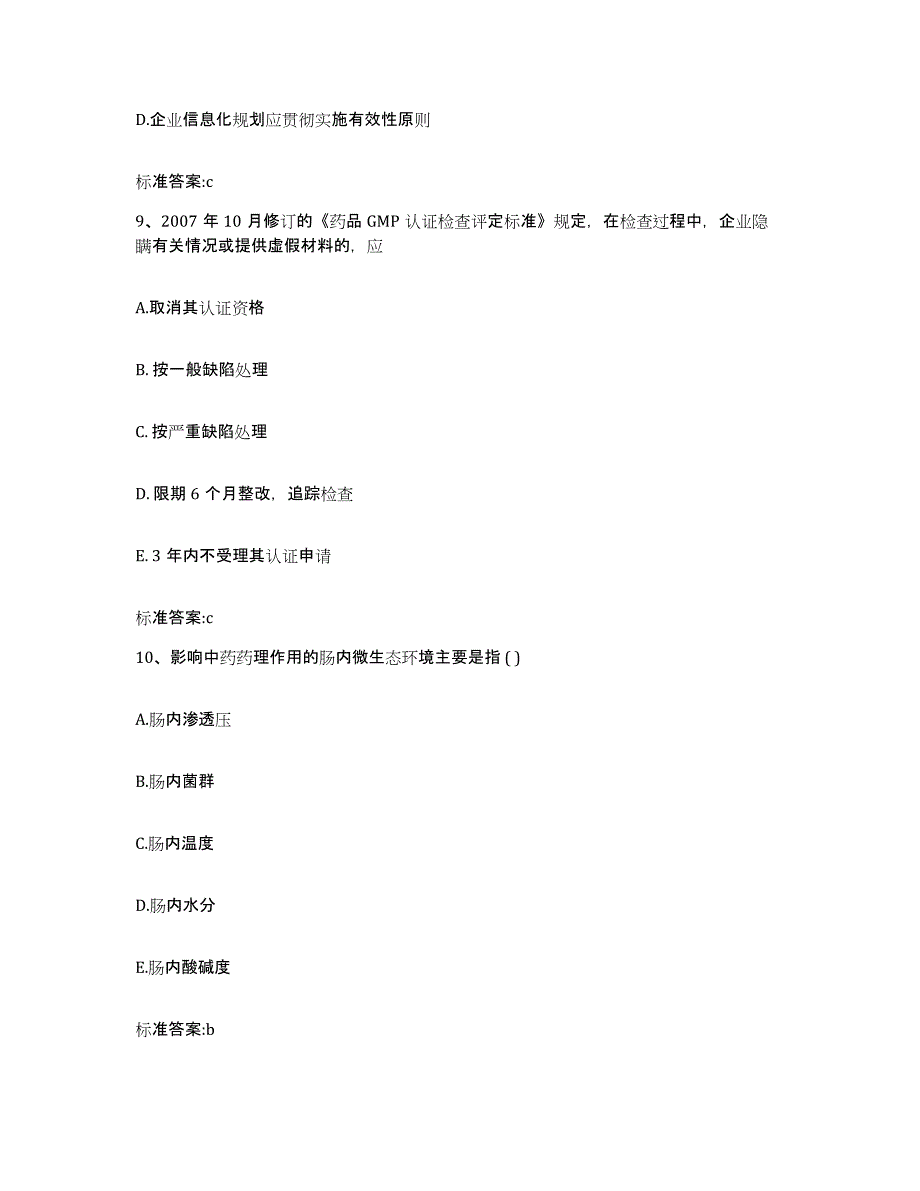 D.企业信息化规划应贯彻实施有效性原则

标准答案:c

9、2007 年 10 月修订的《药品 GMP 认证检查评定标准》规定，在检查过程中，企业隐瞒有关情况或提供虚假材料的，应

A.取消其认证资格

B. 按一般缺陷处理

C. 按严重缺陷处理

D. 限期 6 个月整改，追踪检查

E. 3 年内不受理其认证申请

标准答案:c

10、影响中药药理作用的肠内微生态环境主要是指 ( )

A.肠内渗透压

B.肠内菌群

C.肠内温度

D.肠内水分

E.肠内酸碱度

标准答案:b